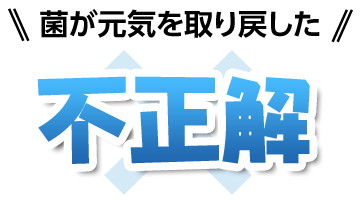 ＼ 菌が元気を取り戻した ／

不正解